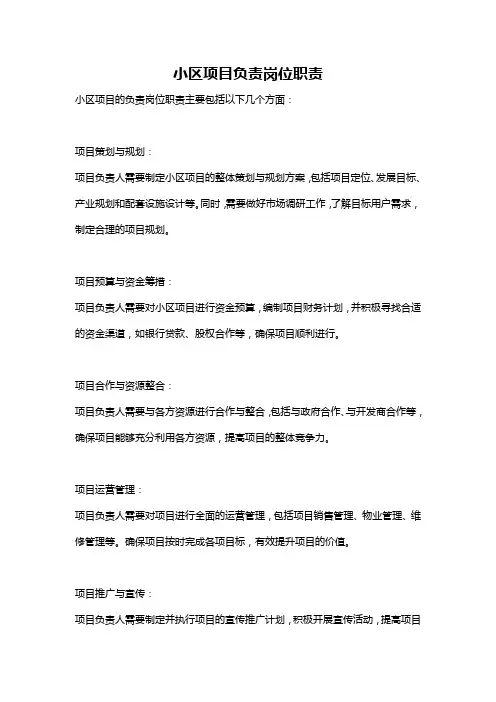 小区项目负责岗位职责

小区项目的负责岗位职责主要包括以下几个方面：

项目策划与规划：

项目负责人需要制定小区项目的整体策划与规划方案，包括项目定位、发展目标、产业规划和配套设施设计等。同时，需要做好市场调研工作，了解目标用户需求，制定合理的项目规划。

项目预算与资金筹措：

项目负责人需要对小区项目进行资金预算，编制项目财务计划，并积极寻找合适的资金渠道，如银行贷款、股权合作等，确保项目顺利进行。

项目合作与资源整合：

项目负责人需要与各方资源进行合作与整合，包括与政府合作、与开发商合作等，确保项目能够充分利用各方资源，提高项目的整体竞争力。

项目运营管理：

项目负责人需要对项目进行全面的运营管理，包括项目销售管理、物业管理、维修管理等。确保项目按时完成各项目标，有效提升项目的价值。

项目推广与宣传：

项目负责人需要制定并执行项目的宣传推广计划，积极开展宣传活动，提高项目